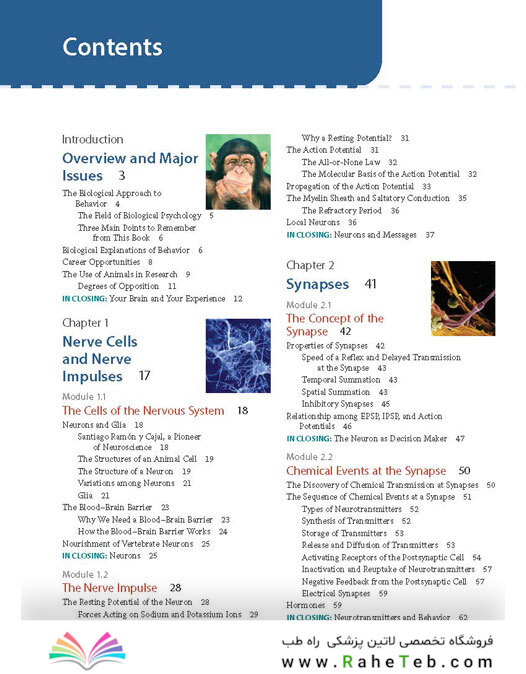 Contents

Introduction

Overview and Major Issues 3

The Biological Approach to Behavior 4

The Field of Biological Psychology 5

Three Main Points to Remember from This Book 6

Biological Explanations of Behavior 6

Career Opportunities 8

The Use of Animals in Research 9

Degrees of Opposition 11

IN CLOSING: Your Brain and Your Experience 12

Chapter 1

Nerve Cells and Nerve Impulses 17

Module 1.1

The Cells of the Nervous System 18

Neurons and Glia 18

Santiago Ramón y Cajal, a Pioneer of Neuroscience 18

The Structures of an Animal Cell 19

The Structure of a Neuron 19

Variations among Neurons 21

Glia 21

The Blood–Brain Barrier 23

Why We Need a Blood–Brain Barrier 23

How the Blood–Brain Barrier Works 24

Nourishment of Vertebrate Neurons 25

IN CLOSING: Neurons 25

Module 1.2

The Nerve Impulse 28

The Resting Potential of the Neuron 28

Forces Acting on Sodium and Potassium Ions 29

Why a Resting Potential? 31

The Action Potential 31

The All-or-None Law 32

The Molecular Basis of the Action Potential 32

Propagation of the Action Potential 33

The Myelin Sheath and Saltatory Conduction 35

The Refractory Period 36

Local Neurons 36

IN CLOSING: Neurons and Messages 37

Chapter 2

Synapses 41

Module 2.1

The Concept of the Synapse 42

Properties of Synapses 42

Speed of a Reflex and Delayed Transmission at the Synapse 43

Temporal Summation 43

Spatial Summation 43

Inhibitory Synapses 45

Relationship among EPSP, IPSP, and Action Potentials 46

IN CLOSING: The Neuron as Decision Maker 47

Module 2.2

Chemical Events at the Synapse 50

The Discovery of Chemical Transmission at Synapses 50

The Sequence of Chemical Events at a Synapse 51

Types of Neurotransmitters 52

Synthesis of Transmitters 52

Storage of Transmitters 53

Release and Diffusion of Transmitters 53

Activating Receptors of the Postsynaptic Cell 54

Inactivation and Reuptake of Neurotransmitters 57

Negative Feedback from the Postsynaptic Cell 57

Electrical Synapses 59

Hormones 59

IN CLOSING: Neurotransmitters and Behavior 62

فروشگاه تخصصی لاتین پزشکی راه طب

www.RaheTeb.com